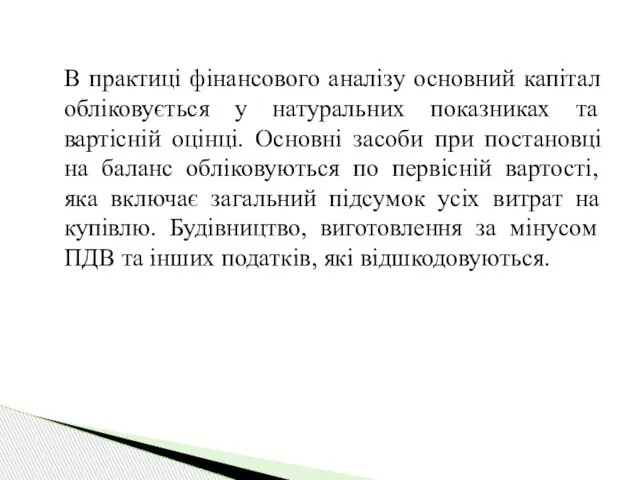 В практиці фінансового аналізу основний капітал обліковується у натуральних показниках та вартісній оцінці. Основні засоби при постановці на баланс обліковуються по первісній вартості, яка включає загальний підсумок усіх витрат на купівлю. Будівництво, виготовлення за мінусом ПДВ та інших податків, які відшкодовуються.